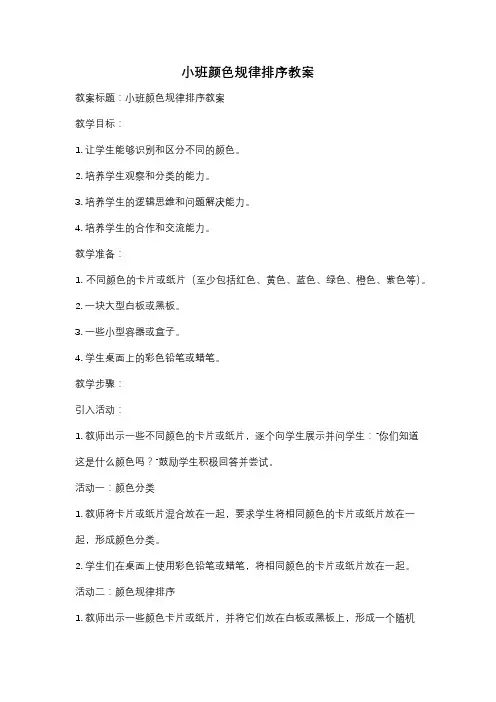 小班颜色规律排序教案

教案标题：小班颜色规律排序教案

教学目标：

1. 让学生能够识别和区分不同的颜色。

2. 培养学生观察和分类的能力。

3. 培养学生的逻辑思维和问题解决能力。

4. 培养学生的合作和交流能力。

教学准备：

1. 不同颜色的卡片或纸片（至少包括红色、黄色、蓝色、绿色、橙色、紫色等）。

2. 一块大型白板或黑板。

3. 一些小型容器或盒子。

4. 学生桌面上的彩色铅笔或蜡笔。

教学步骤：

引入活动：

1. 教师出示一些不同颜色的卡片或纸片，逐个向学生展示并问学生："你们知道这是什么颜色吗？"鼓励学生积极回答并尝试。

活动一：颜色分类

1. 教师将卡片或纸片混合放在一起，要求学生将相同颜色的卡片或纸片放在一起，形成颜色分类。

2. 学生们在桌面上使用彩色铅笔或蜡笔，将相同颜色的卡片或纸片放在一起。

活动二：颜色规律排序

1. 教师出示一些颜色卡片或纸片，并将它们放在白板或黑板上，形成一个随机